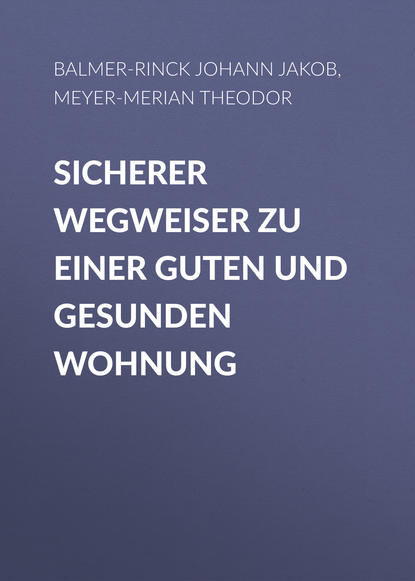 BALMER-RINCK JOHANN JAKOB, MEYER-MERIAN THEODOR

SICHERER WEGWEISER ZU EINER GUTEN UND GESUNDEN WOHNUNG